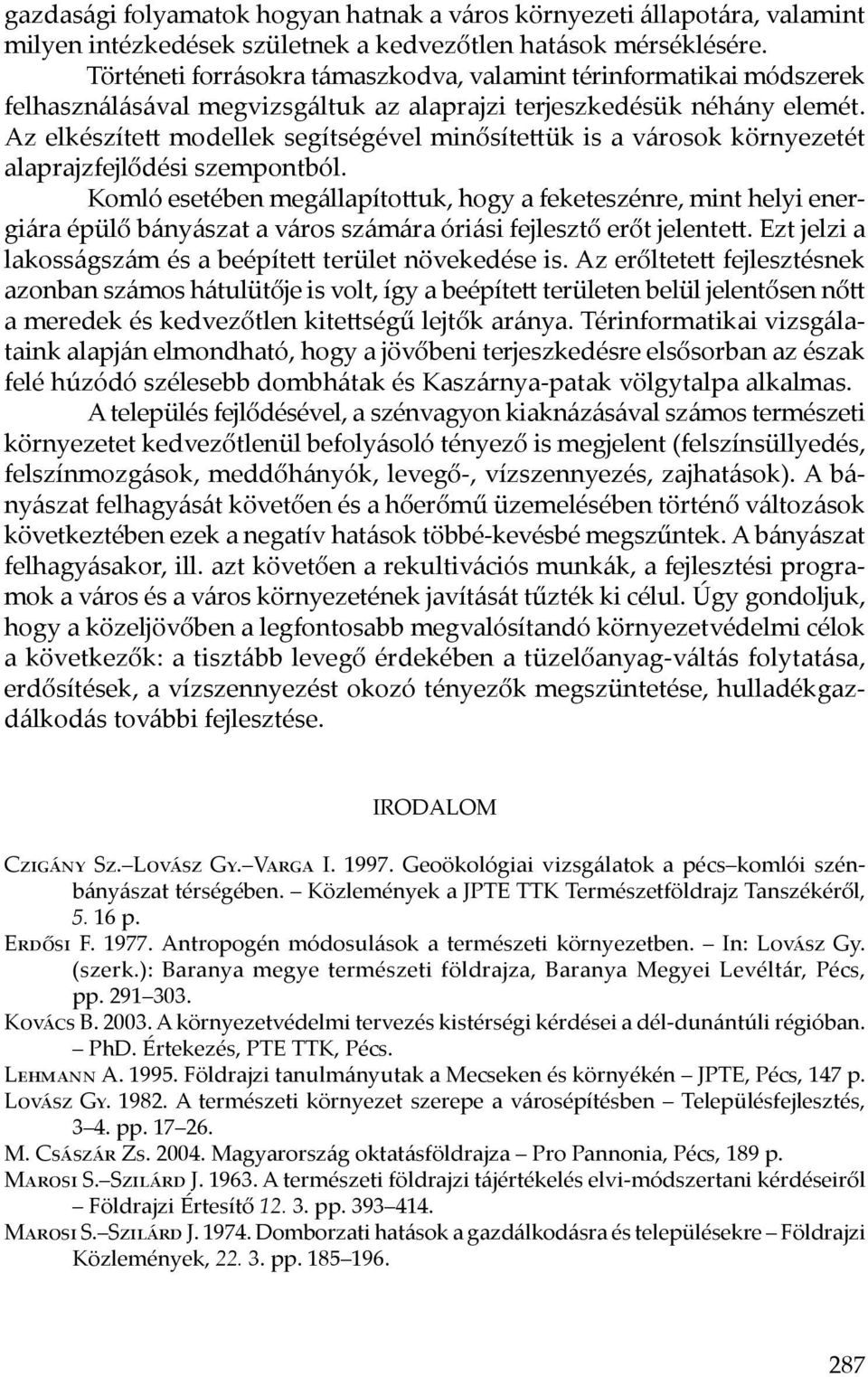 gazdasági folyamatok hogyan hatnak a város környezeti állapotára, valamint milyen intézkedések születnek a kedvezőtlen hatások mérséklésére.

Történeti forrásokra támaszkodva, valamint térinformatikai módszerek felhasználásával megvizsgáltuk az alaprajzi terjeszkedésük néhány elemét. Az elkészített modellek segítségével minősítettük is a városok környezetét alaprajzfejlődési szempontból.

Komló esetében megállapítottuk, hogy a feketeszénre, mint helyi energiára épülő bányászat a város számára óriási fejlesztő erőt jelentett. Ezt jelzi a lakosságszám és a beépített terület növekedése is. Az erőltetett fejlesztésnek azonban számos hátulütője is volt, így a beépített területen belül jelentősen nőtt a meredek és kedvezőtlen kitettségű lejtők aránya. Térinformatikai vizsgálataink alapján elmondható, hogy a jövőbeni terjeszkedésre elsősorban az észak felé húzódó szélesebb dombhátak és Kaszárnya-patak völgytalpa alkalmas.

A település fejlődésével, a szénvagyon kiaknázásával számos természeti környezetet kedvezőtlenül befolyásoló tényező is megjelent (felszínsüllyedés, felszínmozgások, meddőhányók, levegő-, vízszennyezés, zajhatások). A bányászat felhagyását követően és a hőerőmű üzemelésében történő változások következtében ezek a negatív hatások többé-kevésbé megszűntek. A bányászat felhagyásakor, ill. azt követően a rekultivációs munkák, a fejlesztési programok a város és a város környezetének javítását tűzték ki célul. Úgy gondoljuk, hogy a közeljövőben a legfontosabb megvalósítandó környezetvédelmi célok a következők: a tisztább levegő érdekében a tüzelőanyag-váltás folytatása, erdősítések, a vízszennyezést okozó tényezők megszüntetése, hulladékgazdálkodás további fejlesztése.

IRODALOM

Czigány Sz.–Lovász Gy.–Varga I. 1997. Geoökológiai vizsgálatok a pécs–komlói szénbányászat térségében. – Közlemények a JPTE TTK Természetföldrajz Tanszékéről, 5. 16 p.

Erdősi F. 1977. Antropogén módosulások a természeti környezetben. – In: Lovász Gy. (szerk.): Baranya megye természeti földrajza, Baranya Megyei Levéltár, Pécs, pp. 291–303.

Kovács B. 2003. A környezetvédelmi tervezés kistérségi kérdései a dél-dunántúli régióban. – PhD. Értekezés, PTE TTK, Pécs.

Lehmann A. 1995. Földrajzi tanulmányutak a Mecseken és környékén – JPTE, Pécs, 147 p.

Lovász Gy. 1982. A természeti környezet szerepe a városépítésben – Településfejlesztés, 3–4. pp. 17–26.

M. Császár Zs. 2004. Magyarország oktatásföldrajza – Pro Pannonia, Pécs, 189 p.

Marosi S.–Szilárd J. 1963. A természeti földrajzi tájértékelés elvi-módszertani kérdéseiről – Földrajzi Értesítő 12. 3. pp. 393–414.

Marosi S.–Szilárd J. 1974. Domborzati hatások a gazdálkodásra és településekre – Földrajzi Közlemények, 22. 3. pp. 185–196.

287